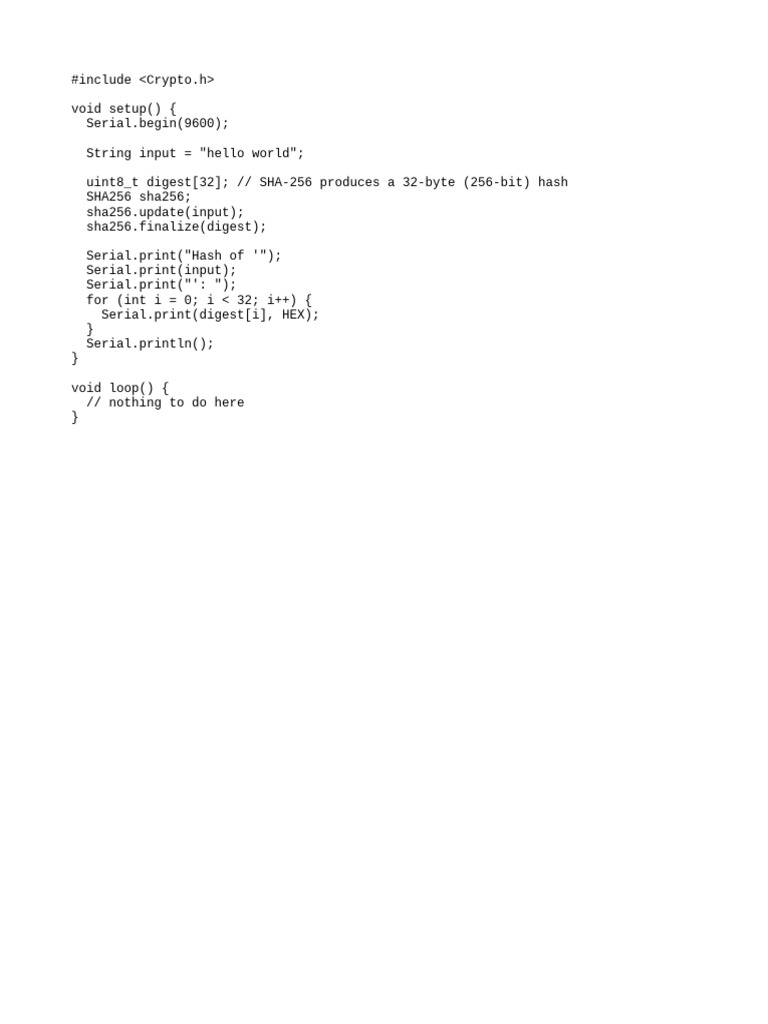 #include <Crypto.h>

void setup() {
  Serial.begin(9600);

  String input = "hello world";

  uint8_t digest[32]; // SHA-256 produces a 32-byte (256-bit) hash
  SHA256 sha256;
  sha256.update(input);
  sha256.finalize(digest);

  Serial.print("Hash of '");
  Serial.print(input);
  Serial.print("': ");
  for (int i = 0; i < 32; i++) {
    Serial.print(digest[i], HEX);
  }
  Serial.println();
}

void loop() {
  // nothing to do here
}